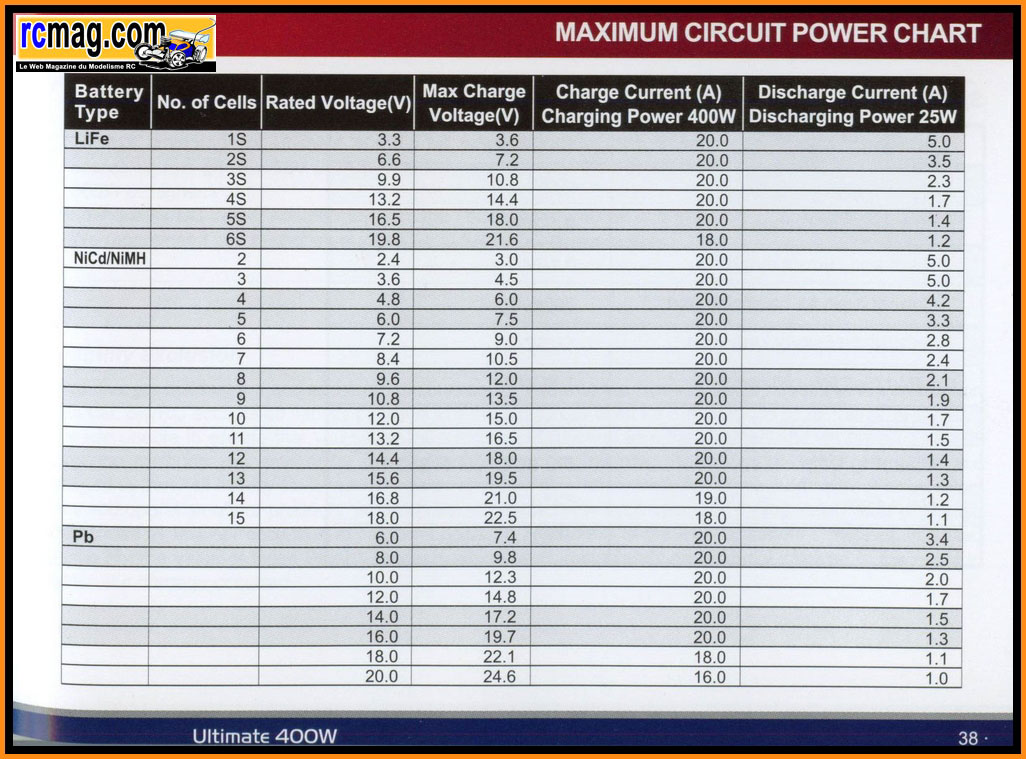 rcmag.com
Le Web Magazine du Modelisme RC

MAXIMUM CIRCUIT POWER CHART

| Battery Type | No. of Cells | Rated Voltage(V) | Max Charge Voltage(V) | Charge Current (A) Charging Power 400W | Discharge Current (A) Discharging Power 25W |
|---|---|---|---|---|---|
| LiFe | 1S | 3.3 | 3.6 | 20.0 | 5.0 |
| | 2S | 6.6 | 7.2 | 20.0 | 3.5 |
| | 3S | 9.9 | 10.8 | 20.0 | 2.3 |
| | 4S | 13.2 | 14.4 | 20.0 | 1.7 |
| | 5S | 16.5 | 18.0 | 20.0 | 1.4 |
| | 6S | 19.8 | 21.6 | 18.0 | 1.2 |
| NiCd/NiMH | 2 | 2.4 | 3.0 | 20.0 | 5.0 |
| | 3 | 3.6 | 4.5 | 20.0 | 5.0 |
| | 4 | 4.8 | 6.0 | 20.0 | 4.2 |
| | 5 | 6.0 | 7.5 | 20.0 | 3.3 |
| | 6 | 7.2 | 9.0 | 20.0 | 2.8 |
| | 7 | 8.4 | 10.5 | 20.0 | 2.4 |
| | 8 | 9.6 | 12.0 | 20.0 | 2.1 |
| | 9 | 10.8 | 13.5 | 20.0 | 1.9 |
| | 10 | 12.0 | 15.0 | 20.0 | 1.7 |
| | 11 | 13.2 | 16.5 | 20.0 | 1.5 |
| | 12 | 14.4 | 18.0 | 20.0 | 1.4 |
| | 13 | 15.6 | 19.5 | 20.0 | 1.3 |
| | 14 | 16.8 | 21.0 | 19.0 | 1.2 |
| | 15 | 18.0 | 22.5 | 18.0 | 1.1 |
| Pb | | 6.0 | 7.4 | 20.0 | 3.4 |
| | | 8.0 | 9.8 | 20.0 | 2.5 |
| | | 10.0 | 12.3 | 20.0 | 2.0 |
| | | 12.0 | 14.8 | 20.0 | 1.7 |
| | | 14.0 | 17.2 | 20.0 | 1.5 |
| | | 16.0 | 19.7 | 20.0 | 1.3 |
| | | 18.0 | 22.1 | 18.0 | 1.1 |
| | | 20.0 | 24.6 | 16.0 | 1.0 |

Ultimate 400W

38 ·